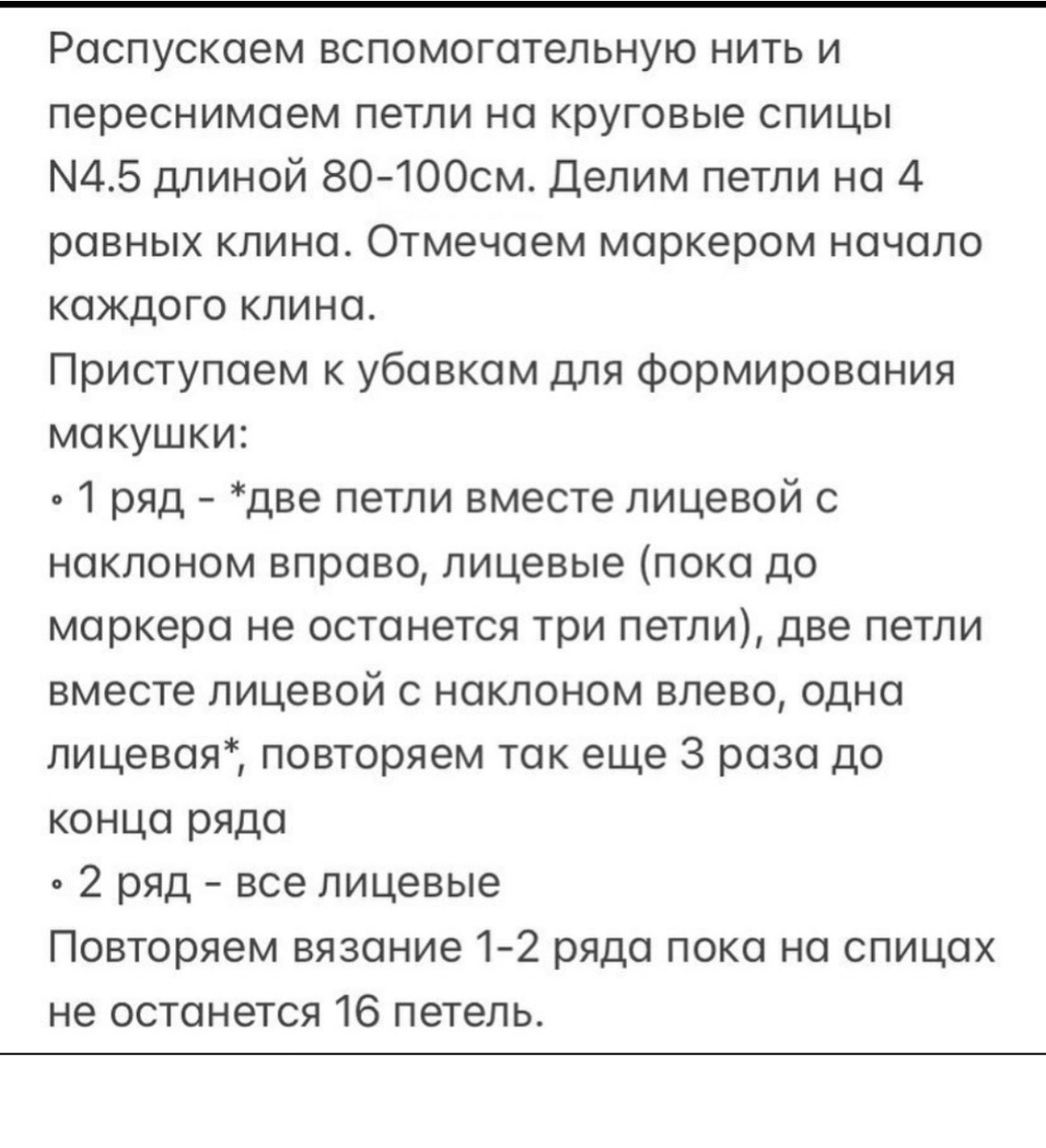 Распускаем вспомогательную нить и переснимаем петли на круговые спицы N4.5 длиной 80-100см. Делим петли на 4 равных клина. Отмечаем маркером начало каждого клина.
Приступаем к убавкам для формирования макушки:
• 1 ряд - *две петли вместе лицевой с наклоном вправо, лицевые (пока до маркера не останется три петли), две петли вместе лицевой с наклоном влево, одна лицевая*, повторяем так еще 3 раза до конца ряда
• 2 ряд - все лицевые
Повторяем вязание 1-2 ряда пока на спицах не останется 16 петель.